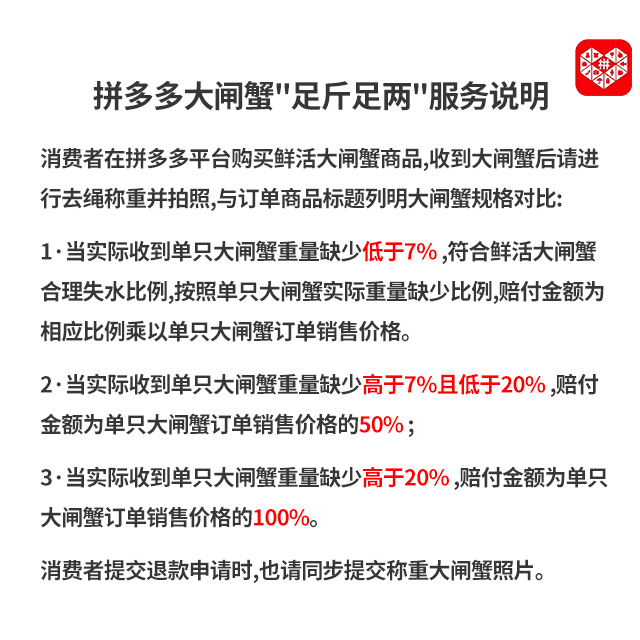 拼

拼多多大闸蟹"足斤足两"服务说明

消费者在拼多多平台购买鲜活大闸蟹商品,收到大闸蟹后请进行去绳称重并拍照,与订单商品标题列明大闸蟹规格对比:

1·当实际收到单只大闸蟹重量缺少低于7% ,符合鲜活大闸蟹合理失水比例,按照单只大闸蟹实际重量缺少比例,赔付金额为相应比例乘以单只大闸蟹订单销售价格。

2·当实际收到单只大闸蟹重量缺少高于7%且低于20% ,赔付金额为单只大闸蟹订单销售价格的50% ;

3·当实际收到单只大闸蟹重量缺少高于20% ,赔付金额为单只大闸蟹订单销售价格的100%。

消费者提交退款申请时,也请同步提交称重大闸蟹照片。